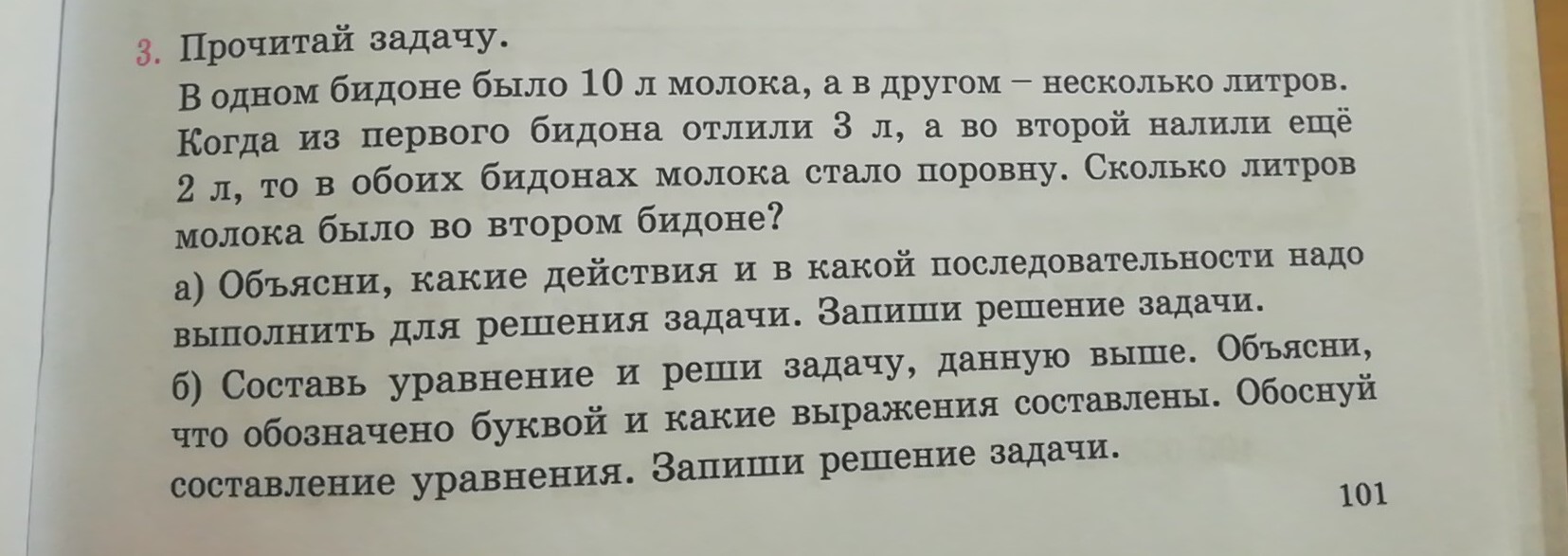 3. Прочитай задачу.

В одном бидоне было 10 л молока, а в другом – несколько литров. Когда из первого бидона отлили 3 л, а во второй налили ещё 2 л, то в обоих бидонах молока стало поровну. Сколько литров молока было во втором бидоне?

а) Объясни, какие действия и в какой последовательности надо выполнить для решения задачи. Запиши решение задачи.

б) Составь уравнение и реши задачу, данную выше. Объясни, что обозначено буквой и какие выражения составлены. Обоснуй составление уравнения. Запиши решение задачи.

101